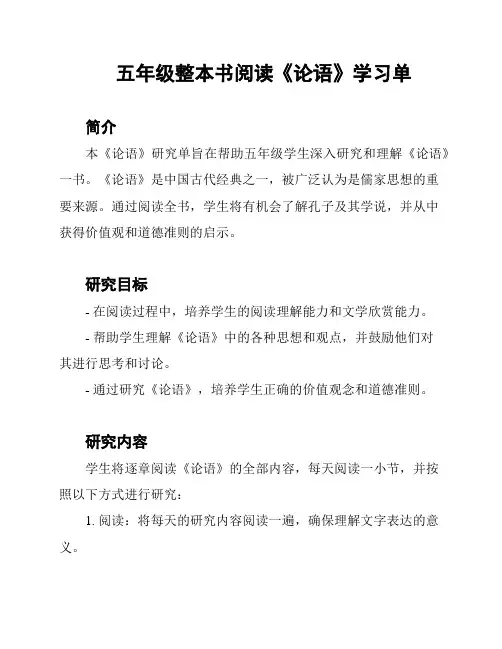 五年级整本书阅读《论语》学习单

简介

本《论语》研究单旨在帮助五年级学生深入研究和理解《论语》一书。《论语》是中国古代经典之一，被广泛认为是儒家思想的重要来源。通过阅读全书，学生将有机会了解孔子及其学说，并从中获得价值观和道德准则的启示。

研究目标

- 在阅读过程中，培养学生的阅读理解能力和文学欣赏能力。

- 帮助学生理解《论语》中的各种思想和观点，并鼓励他们对其进行思考和讨论。

- 通过研究《论语》，培养学生正确的价值观念和道德准则。

研究内容

学生将逐章阅读《论语》的全部内容，每天阅读一小节，并按照以下方式进行研究：

1. 阅读：将每天的研究内容阅读一遍，确保理解文字表达的意义。